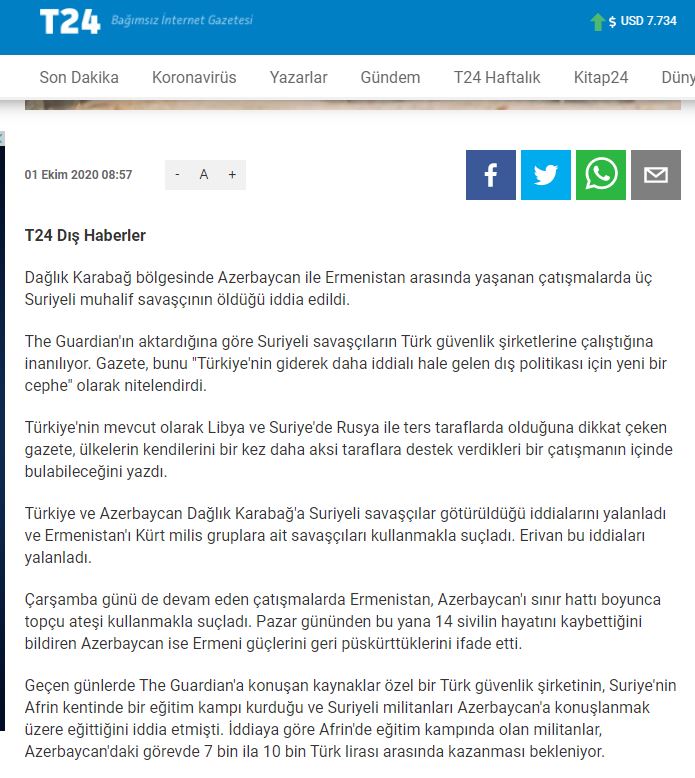 T24 Bağımsız İnternet Gazetesi

$ USD 7.734

Son Dakika Koronavirüs Yazarlar Gündem T24 Haftalık Kitap24 Düny

01 Ekim 2020 08:57

- A +

T24 Dış Haberler

Dağlık Karabağ bölgesinde Azerbaycan ile Ermenistan arasında yaşanan çatışmalarda üç Suriyeli muhalif savaşçının öldüğü iddia edildi.

The Guardian'ın aktardığına göre Suriyeli savaşçıların Türk güvenlik şirketlerine çalıştığına inanılıyor. Gazete, bunu "Türkiye'nin giderek daha iddialı hale gelen dış politikası için yeni bir cephe" olarak nitelendirdi.

Türkiye'nin mevcut olarak Libya ve Suriye'de Rusya ile ters taraflarda olduğuna dikkat çeken gazete, ülkelerin kendilerini bir kez daha aksi taraflara destek verdikleri bir çatışmanın içinde bulabileceğini yazdı.

Türkiye ve Azerbaycan Dağlık Karabağ'a Suriyeli savaşçılar götürüldüğü iddialarını yalanladı ve Ermenistan'ı Kürt milis gruplara ait savaşçıları kullanmakla suçladı. Erivan bu iddiaları yalanladı.

Çarşamba günü de devam eden çatışmalarda Ermenistan, Azerbaycan'ı sınır hattı boyunca topçu ateşi kullanmakla suçladı. Pazar gününden bu yana 14 sivilin hayatını kaybettiğini bildiren Azerbaycan ise Ermeni güçlerini geri püskürttüklerini ifade etti.

Geçen günlerde The Guardian'a konuşan kaynaklar özel bir Türk güvenlik şirketinin, Suriye'nin Afrin kentinde bir eğitim kampı kurduğu ve Suriyeli militanları Azerbaycan'a konuşlanmak üzere eğittiğini iddia etmişti. İddiaya göre Afrin'de eğitim kampında olan militanlar, Azerbaycan'daki görevde 7 bin ila 10 bin Türk lirası arasında kazanması bekleniyor.